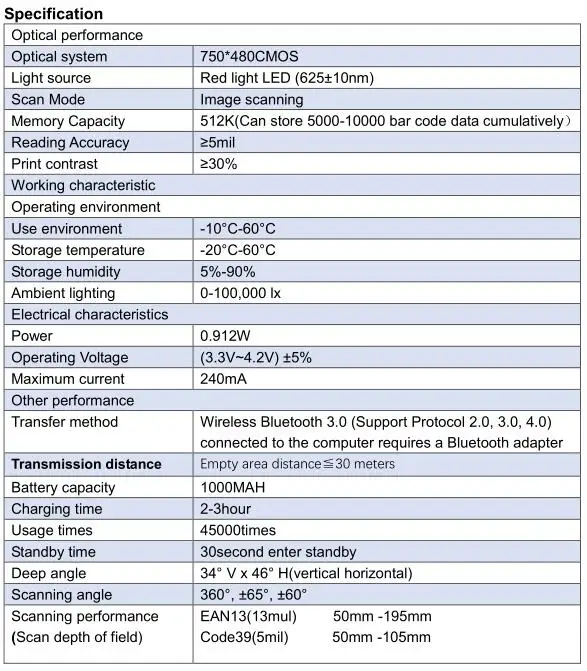 Specification

| Optical performance | |
|---|---|
| Optical system | 750*480CMOS |
| Light source | Red light LED (625±10nm) |
| Scan Mode | Image scanning |
| Memory Capacity | 512K(Can store 5000-10000 bar code data cumulatively) |
| Reading Accuracy | ≥5mil |
| Print contrast | ≥30% |
| Working characteristic | |
| Operating environment | |
| Use environment | -10°C-60°C |
| Storage temperature | -20°C-60°C |
| Storage humidity | 5%-90% |
| Ambient lighting | 0-100,000 lx |
| Electrical characteristics | |
| Power | 0.912W |
| Operating Voltage | (3.3V~4.2V) ±5% |
| Maximum current | 240mA |
| Other performance | |
| Transfer method | Wireless Bluetooth 3.0 (Support Protocol 2.0, 3.0, 4.0) connected to the computer requires a Bluetooth adapter |
| Transmission distance | Empty area distance≦30 meters |
| Battery capacity | 1000MAH |
| Charging time | 2-3hour |
| Usage times | 45000times |
| Standby time | 30second enter standby |
| Deep angle | 34° V x 46° H(vertical horizontal) |
| Scanning angle | 360°, ±65°, ±60° |
| Scanning performance (Scan depth of field) | EAN13(13mul) 50mm -195mm Code39(5mil) 50mm -105mm |